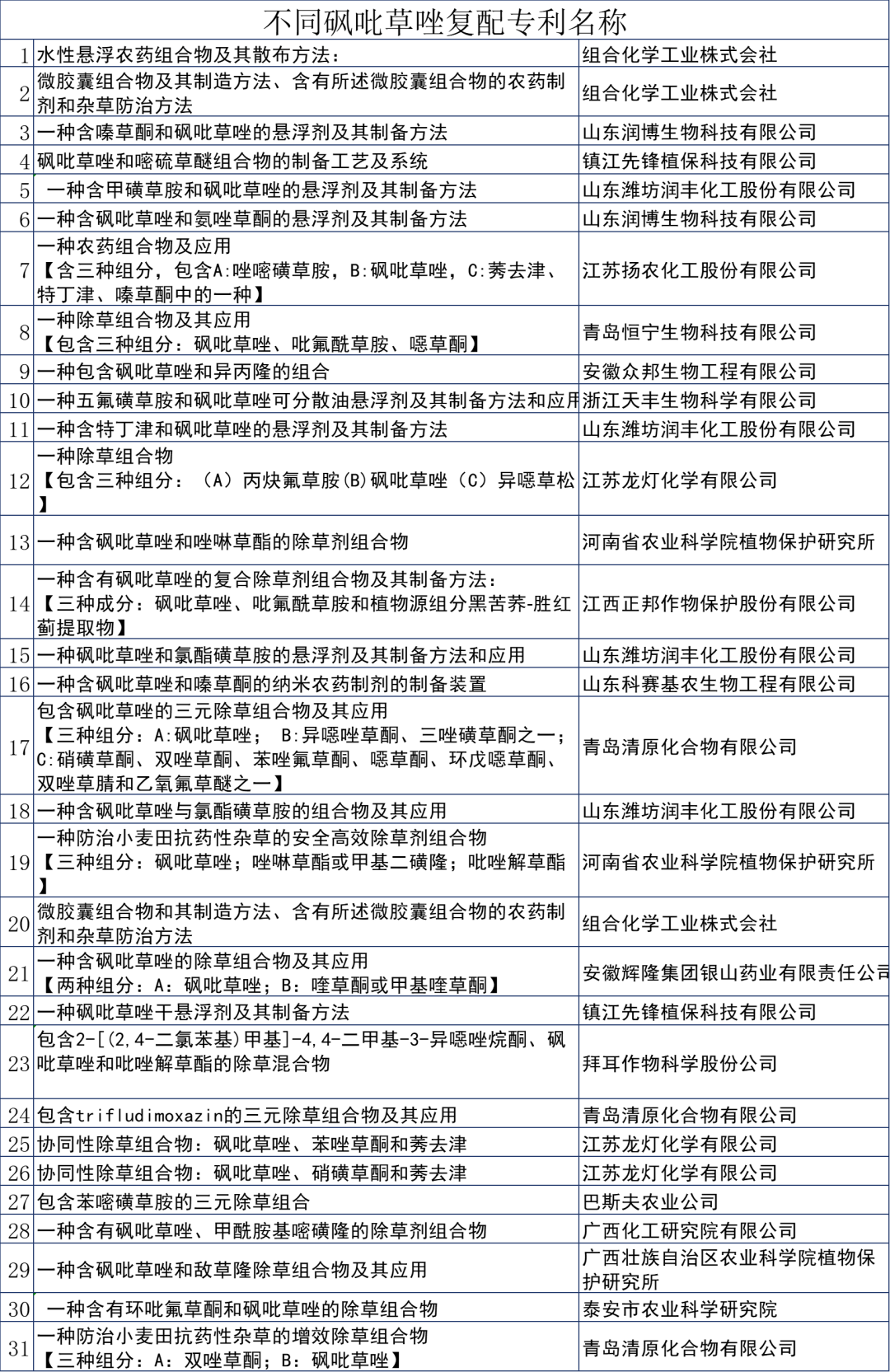 不同砜吡草唑复配专利名称

| | | |
|---|---|---|
| 1 | 水性悬浮农药组合物及其散布方法： | 组合化学工业株式会社 |
| 2 | 微胶囊组合物及其制造方法、含有所述微胶囊组合物的农药制剂和杂草防治方法 | 组合化学工业株式会社 |
| 3 | 一种含嗪草酮和砜吡草唑的悬浮剂及其制备方法 | 山东润博生物科技有限公司 |
| 4 | 砜吡草唑和嘧硫草醚组合物的制备工艺及系统 | 镇江先锋植保科技有限公司 |
| 5 | 一种含甲磺草胺和砜吡草唑的悬浮剂及其制备方法 | 山东潍坊润丰化工股份有限公司 |
| 6 | 一种含砜吡草唑和氨唑草酮的悬浮剂及其制备方法 | 山东润博生物科技有限公司 |
| 7 | 一种农药组合物及应用【含三种组分，包含A:唑嘧磺草胺，B:砜吡草唑，C:莠去津、特丁津、嗪草酮中的一种】 | 江苏扬农化工股份有限公司 |
| 8 | 一种除草组合物及其应用【包含三种组分：砜吡草唑、吡氟酰草胺、噁草酮】 | 青岛恒宁生物科技有限公司 |
| 9 | 一种包含砜吡草唑和异丙隆的组合 | 安徽众邦生物工程有限公司 |
| 10 | 一种五氟磺草胺和砜吡草唑可分散油悬浮剂及其制备方法和应用 | 浙江天丰生物科学有限公司 |
| 11 | 一种含特丁津和砜吡草唑的悬浮剂及其制备方法 | 山东潍坊润丰化工股份有限公司 |
| 12 | 一种除草组合物【包含三种组分：（A）丙炔氟草胺(B)砜吡草唑（C）异噁草松】 | 江苏龙灯化学有限公司 |
| 13 | 一种含砜吡草唑和唑啉草酯的除草剂组合物 | 河南省农业科学院植物保护研究所 |
| 14 | 一种含有砜吡草唑的复合除草剂组合物及其制备方法：【三种成分：砜吡草唑、吡氟酰草胺和植物源组分黑苦荞-胜红蓟提取物】 | 江西正邦作物保护股份有限公司 |
| 15 | 一种砜吡草唑和氯酯磺草胺的悬浮剂及其制备方法和应用 | 山东潍坊润丰化工股份有限公司 |
| 16 | 一种含砜吡草唑和嗪草酮的纳米农药制剂的制备装置 | 山东科赛基农生物工程有限公司 |
| 17 | 包含砜吡草唑的三元除草组合物及其应用【三种组分：A:砜吡草唑； B:异噁唑草酮、三唑磺草酮之一；C:硝磺草酮、双唑草酮、苯唑氟草酮、噁草酮、环戊噁草酮、双唑草腈和乙氧氟草醚之一】 | 青岛清原化合物有限公司 |
| 18 | 一种含砜吡草唑与氯酯磺草胺的组合物及其应用 | 山东潍坊润丰化工股份有限公司 |
| 19 | 一种防治小麦田抗药性杂草的安全高效除草剂组合物【三种组分：砜吡草唑；唑啉草酯或甲基二磺隆；吡唑解草酯】 | 河南省农业科学院植物保护研究所 |
| 20 | 微胶囊组合物和其制造方法、含有所述微胶囊组合物的农药制剂和杂草防治方法 | 组合化学工业株式会社 |
| 21 | 一种含砜吡草唑的除草组合物及其应用【两种组分：A：砜吡草唑；B：喹草酮或甲基喹草酮】 | 安徽辉隆集团银山药业有限责任公司 |
| 22 | 一种砜吡草唑干悬浮剂及其制备方法 | 镇江先锋植保科技有限公司 |
| 23 | 包含2-[(2,4-二氯苯基)甲基]-4,4-二甲基-3-异噁唑烷酮、砜吡草唑和吡唑解草酯的除草混合物 | 拜耳作物科学股份公司 |
| 24 | 包含trifludimoxazin的三元除草组合物及其应用 | 青岛清原化合物有限公司 |
| 25 | 协同性除草组合物：砜吡草唑、苯唑草酮和莠去津 | 江苏龙灯化学有限公司 |
| 26 | 协同性除草组合物：砜吡草唑、硝磺草酮和莠去津 | 江苏龙灯化学有限公司 |
| 27 | 包含苯嘧磺草胺的三元除草组合 | 巴斯夫农业公司 |
| 28 | 一种含有砜吡草唑、甲酰胺基嘧磺隆的除草剂组合物 | 广西化工研究院有限公司 |
| 29 | 一种含砜吡草唑和敌草隆除草组合物及其应用 | 广西壮族自治区农业科学院植物保护研究所 |
| 30 | 一种含有环吡氟草酮和砜吡草唑的除草组合物 | 泰安市农业科学研究院 |
| 31 | 一种防治小麦田抗药性杂草的增效除草组合物【三种组分：A：双唑草酮；B：砜吡草唑】 | 青岛清原化合物有限公司 |